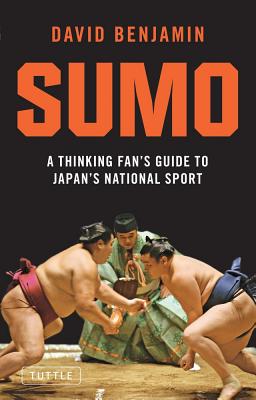 DAVID BENJAMIN

SUMO

A THINKING FAN'S GUIDE TO JAPAN'S NATIONAL SPORT

TUTTLE